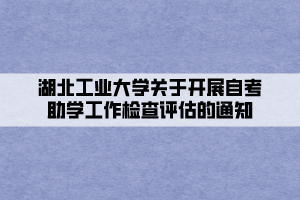 湖北工业大学关于开展自考助学工作检查评估的通知